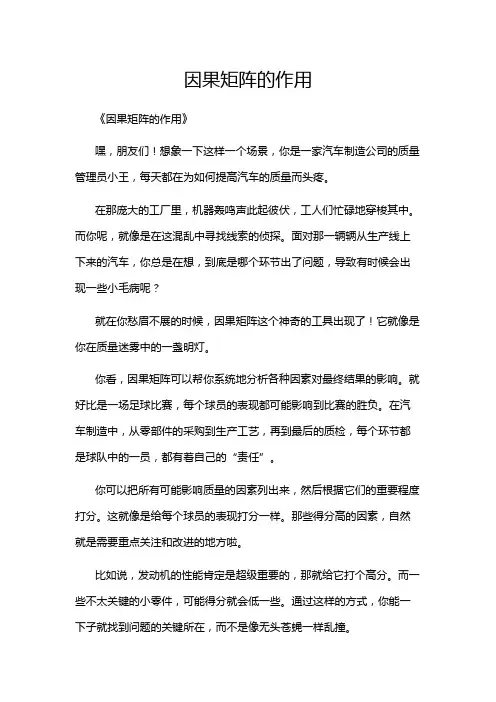 因果矩阵的作用

《因果矩阵的作用》

嘿，朋友们！想象一下这样一个场景，你是一家汽车制造公司的质量管理员小王，每天都在为如何提高汽车的质量而头疼。

在那庞大的工厂里，机器轰鸣声此起彼伏，工人们忙碌地穿梭其中。而你呢，就像是在这混乱中寻找线索的侦探。面对那一辆辆从生产线上下来的汽车，你总是在想，到底是哪个环节出了问题，导致有时候会出现一些小毛病呢？

就在你愁眉不展的时候，因果矩阵这个神奇的工具出现了！它就像是你在质量迷雾中的一盏明灯。

你看，因果矩阵可以帮你系统地分析各种因素对最终结果的影响。就好比是一场足球比赛，每个球员的表现都可能影响到比赛的胜负。在汽车制造中，从零部件的采购到生产工艺，再到最后的质检，每个环节都是球队中的一员，都有着自己的“责任”。

你可以把所有可能影响质量的因素列出来，然后根据它们的重要程度打分。这就像是给每个球员的表现打分一样。那些得分高的因素，自然就是需要重点关注和改进的地方啦。

比如说，发动机的性能肯定是超级重要的，那就给它打个高分。而一些不太关键的小零件，可能得分就会低一些。通过这样的方式，你能一下子就找到问题的关键所在，而不是像无头苍蝇一样乱撞。